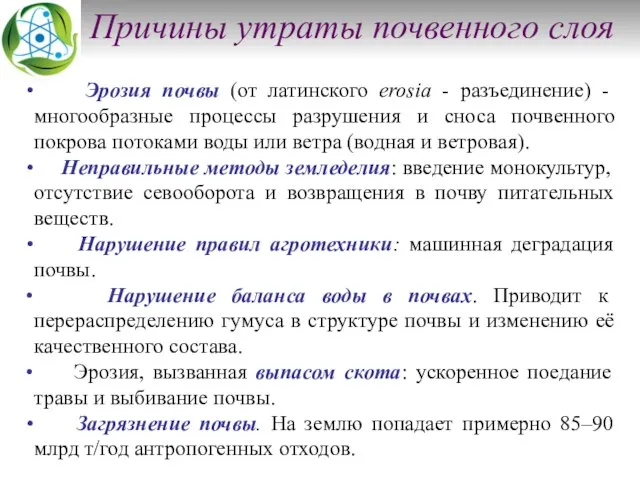 Причины утраты почвенного слоя

• Эрозия почвы (от латинского erosia - разъединение) - многообразные процессы разрушения и сноса почвенного покрова потоками воды или ветра (водная и ветровая).

• Неправильные методы земледелия: введение монокультур, отсутствие севооборота и возвращения в почву питательных веществ.

• Нарушение правил агротехники: машинная деградация почвы.

• Нарушение баланса воды в почвах. Приводит к перераспределению гумуса в структуре почвы и изменению её качественного состава.

• Эрозия, вызванная выпасом скота: ускоренное поедание травы и выбивание почвы.

• Загрязнение почвы. На землю попадает примерно 85–90 млрд т/год антропогенных отходов.